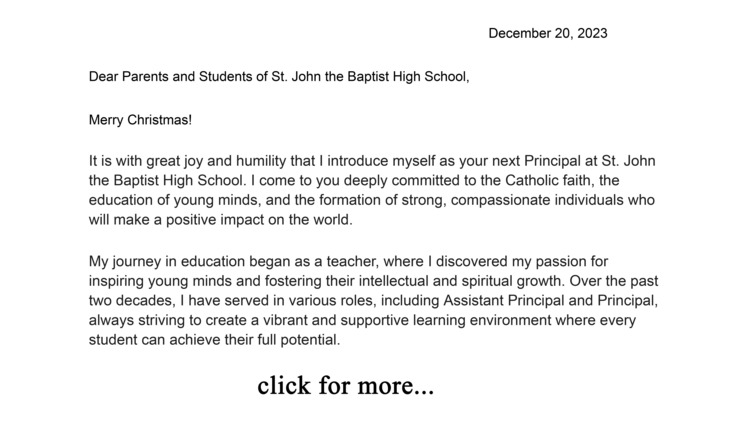 December 20, 2023

Dear Parents and Students of St. John the Baptist High School,

Merry Christmas!

It is with great joy and humility that I introduce myself as your next Principal at St. John the Baptist High School. I come to you deeply committed to the Catholic faith, the education of young minds, and the formation of strong, compassionate individuals who will make a positive impact on the world.

My journey in education began as a teacher, where I discovered my passion for inspiring young minds and fostering their intellectual and spiritual growth. Over the past two decades, I have served in various roles, including Assistant Principal and Principal, always striving to create a vibrant and supportive learning environment where every student can achieve their full potential.

click for more...